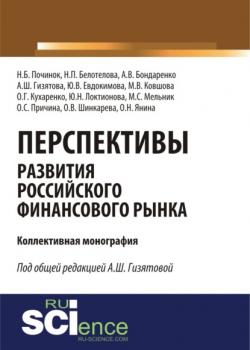 Н.Б. Починок, Н.П. Белотелова, А.В. Бондаренко
А.Ш. Гизятова, Ю.В. Евдокимова, М.В. Ковшова
О.Г. Кухаренко, Ю.Н. Локтионова, М.С. Мельник
О.С. Причина, О.В. Шинкарева, О.Н. Янина

ПЕРСПЕКТИВЫ
РАЗВИТИЯ
РОССИЙСКОГО
ФИНАНСОВОГО РЫНКА

Коллективная монография

Под общей редакцией А.Ш. Гизятовой

RU
SCIence
RU-SCIENCE.COM